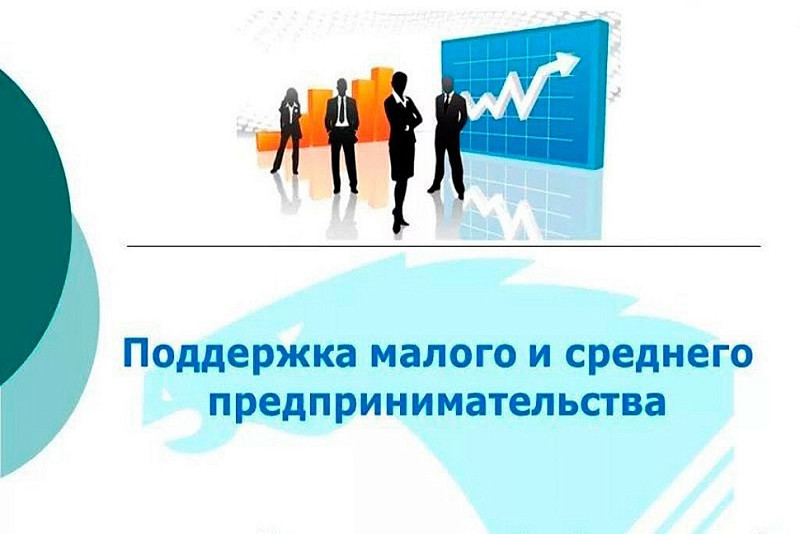 Поддержка малого и среднего предпринимательства